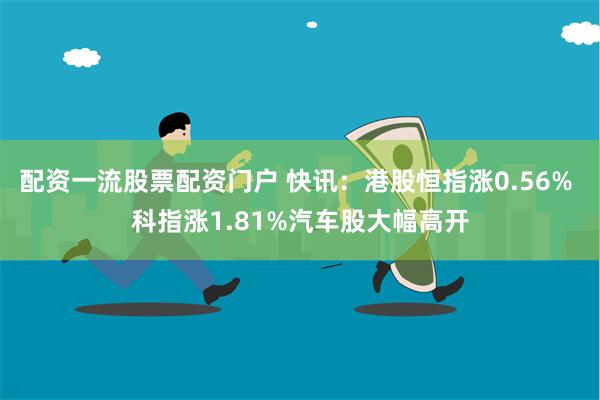 配资一流股票配资门户 快讯：港股恒指涨0.56% 科指涨1.81%汽车股大幅高开